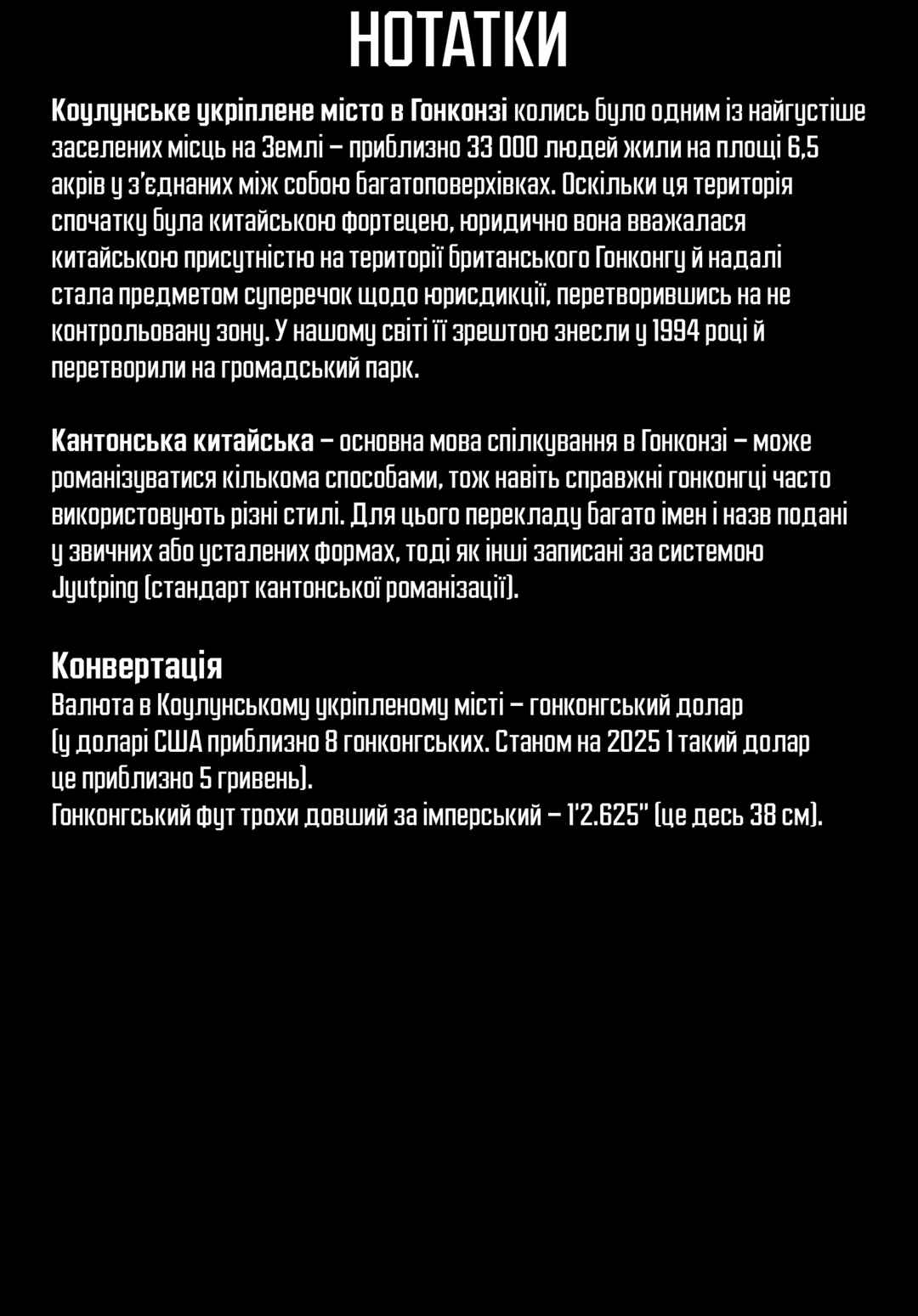 НОТАТКИ

Коулунське укріплене місто в Гонконзі колись було одним із найгустіше заселених місць на Землі – приблизно 33 000 людей жили на площі 6,5 акрів у з'єднаних між собою багатоповерхівках. Оскільки ця територія спочатку була китайською фортецею, юридично вона вважалася китайською присутністю на території британського Гонконгу й надалі стала предметом суперечок щодо юрисдикції, перетворившись на не контрольовану зону. У нашому світі її зрештою знесли у 1994 році й перетворили на громадський парк.

Кантонська китайська – основна мова спілкування в Гонконзі – може романізуватися кількома способами, тож навіть справжні гонконгці часто використовують різні стилі. Для цього перекладу багато імен і назв подані у звичних або усталених формах, тоді як інші записані за системою Jyutping (стандарт кантонської романізації).

Конвертація
Валюта в Коулунському укріпленому місті – гонконгський долар
(у доларі США приблизно 8 гонконгських. Станом на 2025 1 такий долар
це приблизно 5 гривень).
Гонконгський фут трохи довший за імперський – 1'2.625" (це десь 38 см).